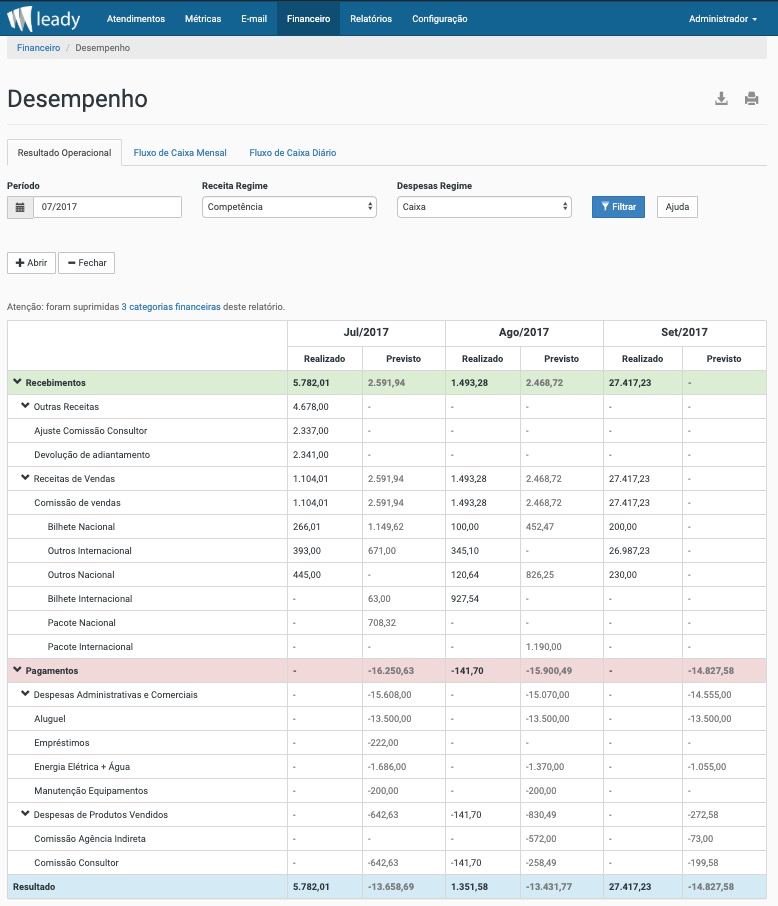 leady Atendimentos Métricas E-mail Financeiro Relatórios Configuração Administrador

Financeiro / Desempenho

Desempenho

Resultado Operacional Fluxo de Caixa Mensal Fluxo de Caixa Diário

Período
07/2017

Receita Regime
Competência

Despesas Regime
Caixa

Filtrar Ajuda

Abrir Fechar

Atenção: foram suprimidas 3 categorias financeiras deste relatório.

| | Jul/2017 | | Ago/2017 | | Set/2017 | |
|---|---|---|---|---|---|---|
| | Realizado | Previsto | Realizado | Previsto | Realizado | Previsto |
| Recebimentos | 5.782,01 | 2.591,94 | 1.493,28 | 2.468,72 | 27.417,23 | - |
| Outras Receitas | 4.678,00 | - | - | - | - | - |
| Ajuste Comissão Consultor | 2.337,00 | - | - | - | - | - |
| Devolução de adiantamento | 2.341,00 | - | - | - | - | - |
| Receitas de Vendas | 1.104,01 | 2.591,94 | 1.493,28 | 2.468,72 | 27.417,23 | - |
| Comissão de vendas | 1.104,01 | 2.591,94 | 1.493,28 | 2.468,72 | 27.417,23 | - |
| Bilhete Nacional | 266,01 | 1.149,62 | 100,00 | 452,47 | 200,00 | - |
| Outros Internacional | 393,00 | 671,00 | 345,10 | - | 26.987,23 | - |
| Outros Nacional | 445,00 | - | 120,64 | 826,25 | 230,00 | - |
| Bilhete Internacional | - | 63,00 | 927,54 | - | - | - |
| Pacote Nacional | - | 708,32 | - | - | - | - |
| Pacote Internacional | - | - | - | 1.190,00 | - | - |
| Pagamentos | - | -16.250,63 | -141,70 | -15.900,49 | - | -14.827,58 |
| Despesas Administrativas e Comerciais | - | -15.608,00 | - | -15.070,00 | - | -14.555,00 |
| Aluguel | - | -13.500,00 | - | -13.500,00 | - | -13.500,00 |
| Empréstimos | - | -222,00 | - | - | - | - |
| Energia Elétrica + Água | - | -1.686,00 | - | -1.370,00 | - | -1.055,00 |
| Manutenção Equipamentos | - | -200,00 | - | -200,00 | - | - |
| Despesas de Produtos Vendidos | - | -642,63 | -141,70 | -830,49 | - | -272,58 |
| Comissão Agência Indireta | - | - | - | -572,00 | - | -73,00 |
| Comissão Consultor | - | -642,63 | -141,70 | -258,49 | - | -199,58 |
| Resultado | 5.782,01 | -13.658,69 | 1.351,58 | -13.431,77 | 27.417,23 | -14.827,58 |